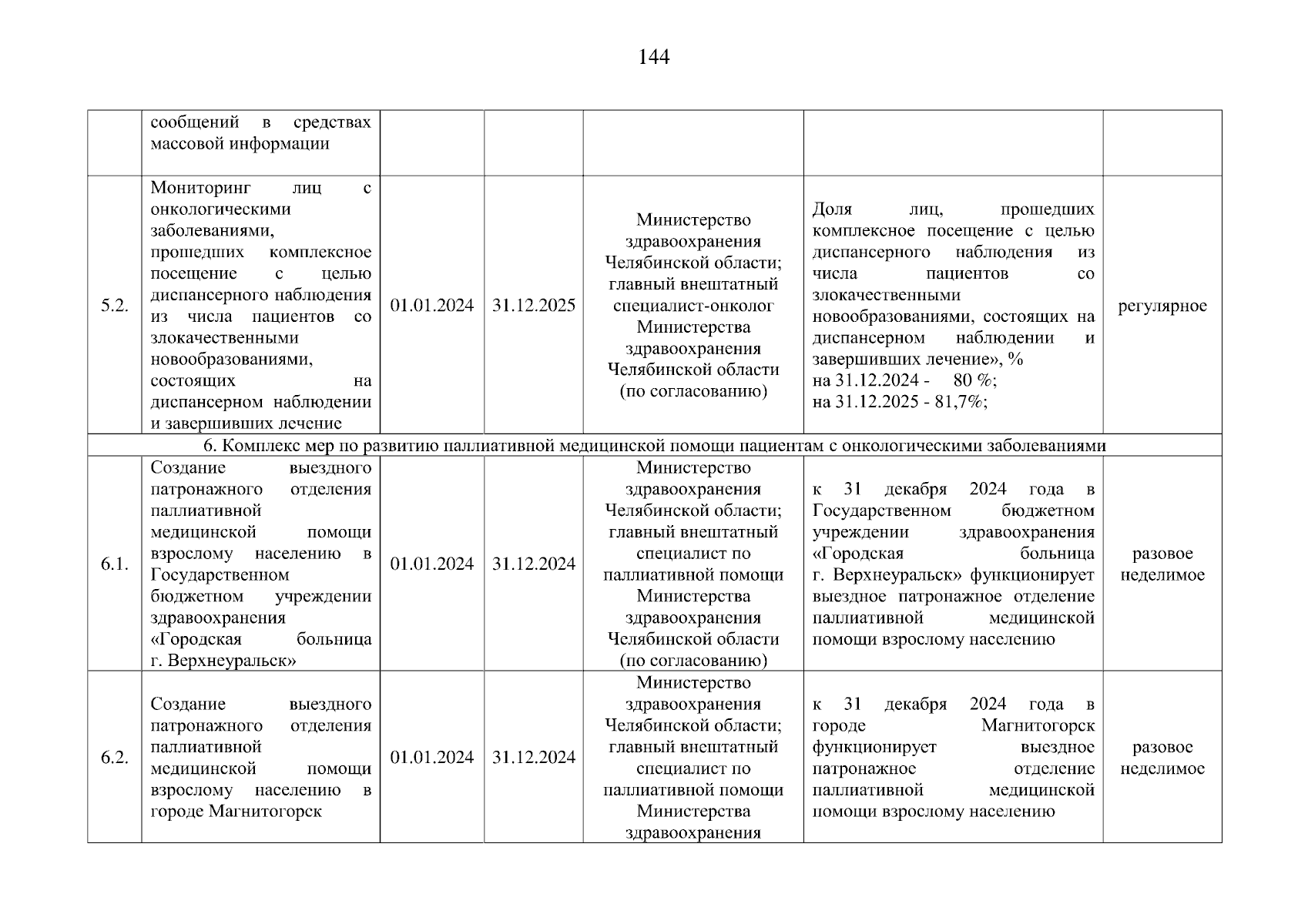 144

|  |  |  |  |  |  |  |
|---|---|---|---|---|---|---|
|  | сообщений в средствах массовой информации |  |  |  |  |  |
| 5.2. | Мониторинг лиц с онкологическими заболеваниями, прошедших комплексное посещение с целью диспансерного наблюдения из числа пациентов со злокачественными новообразованиями, состоящих на диспансерном наблюдении и завершивших лечение | 01.01.2024 | 31.12.2025 | Министерство здравоохранения Челябинской области; главный внештатный специалист-онколог Министерства здравоохранения Челябинской области (по согласованию) | Доля лиц, прошедших комплексное посещение с целью диспансерного наблюдения из числа пациентов со злокачественными новообразованиями, состоящих на диспансерном наблюдении и завершивших лечение», % на 31.12.2024 - 80 %; на 31.12.2025 - 81,7%; | регулярное |
| 6. Комплекс мер по развитию паллиативной медицинской помощи пациентам с онкологическими заболеваниями |  |  |  |  |  |  |
| 6.1. | Создание выездного патронажного отделения паллиативной медицинской помощи взрослому населению в Государственном бюджетном учреждении здравоохранения «Городская больница г. Верхнеуральск» | 01.01.2024 | 31.12.2024 | Министерство здравоохранения Челябинской области; главный внештатный специалист по паллиативной помощи Министерства здравоохранения Челябинской области (по согласованию) | к 31 декабря 2024 года в Государственном бюджетном учреждении здравоохранения «Городская больница г. Верхнеуральск» функционирует выездное патронажное отделение паллиативной медицинской помощи взрослому населению | разовое неделимое |
| 6.2. | Создание выездного патронажного отделения паллиативной медицинской помощи взрослому населению в городе Магнитогорск | 01.01.2024 | 31.12.2024 | Министерство здравоохранения Челябинской области; главный внештатный специалист по паллиативной помощи Министерства здравоохранения | к 31 декабря 2024 года в городе Магнитогорск функционирует выездное патронажное отделение паллиативной медицинской помощи взрослому населению | разовое неделимое |